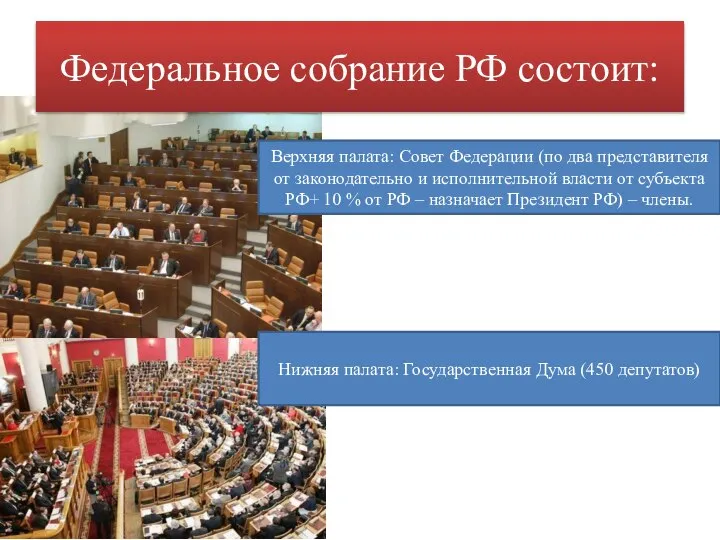 Федеральное собрание РФ состоит:

Верхняя палата: Совет Федерации (по два представителя от законодательно и исполнительной власти от субъекта РФ+ 10 % от РФ – назначает Президент РФ) – члены.

Нижняя палата: Государственная Дума (450 депутатов)